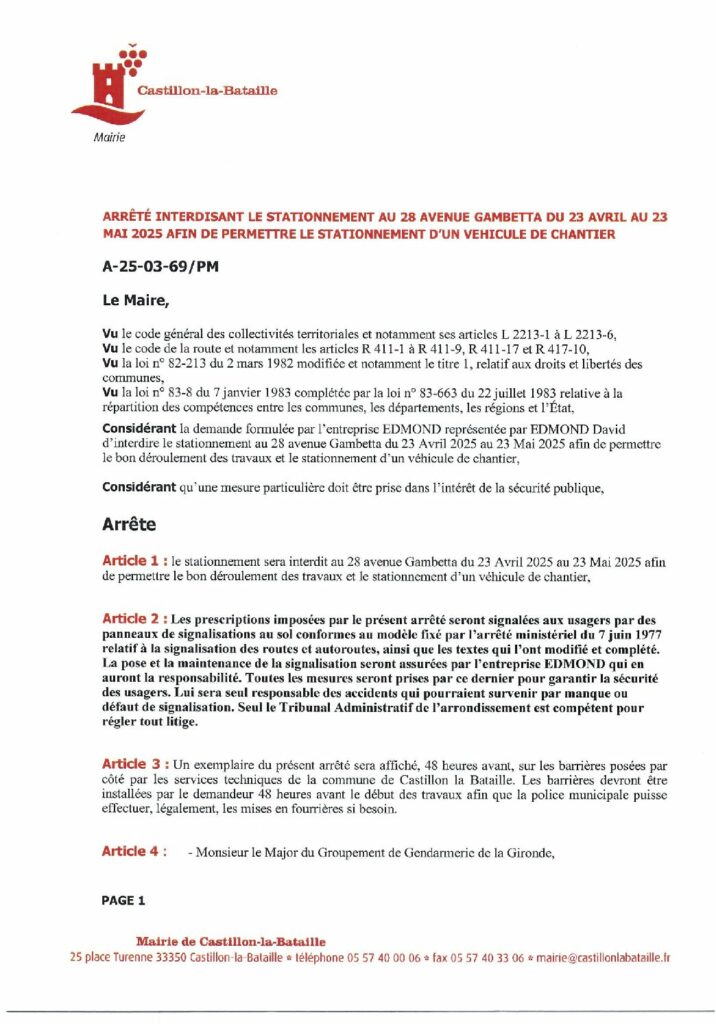 Castillon-la-Bataille

Mairie

ARRÊTÉ INTERDISANT LE STATIONNEMENT AU 28 AVENUE GAMBETTA DU 23 AVRIL AU 23 MAI 2025 AFIN DE PERMETTRE LE STATIONNEMENT D'UN VEHICULE DE CHANTIER

A-25-03-69/PM

Le Maire,

Vu le code général des collectivités territoriales et notamment ses articles L 2213-1 à L 2213-6,
Vu le code de la route et notamment les articles R 411-1 à R 411-9, R 411-17 et R 417-10,
Vu la loi n° 82-213 du 2 mars 1982 modifiée et notamment le titre 1, relatif aux droits et libertés des communes,
Vu la loi n° 83-8 du 7 janvier 1983 complétée par la loi n° 83-663 du 22 juillet 1983 relative à la répartition des compétences entre les communes, les départements, les régions et l'État,

Considérant la demande formulée par l'entreprise EDMOND représentée par EDMOND David d'interdire le stationnement au 28 avenue Gambetta du 23 Avril 2025 au 23 Mai 2025 afin de permettre le bon déroulement des travaux et le stationnement d'un véhicule de chantier,

Considérant qu'une mesure particulière doit être prise dans l'intérêt de la sécurité publique,

Arrête

Article 1 : le stationnement sera interdit au 28 avenue Gambetta du 23 Avril 2025 au 23 Mai 2025 afin de permettre le bon déroulement des travaux et le stationnement d'un véhicule de chantier,

Article 2 : Les prescriptions imposées par le présent arrêté seront signalées aux usagers par des panneaux de signalisations au sol conformes au modèle fixé par l'arrêté ministériel du 7 juin 1977 relatif à la signalisation des routes et autoroutes, ainsi que les textes qui l'ont modifié et complété. La pose et la maintenance de la signalisation seront assurées par l'entreprise EDMOND qui en auront la responsabilité. Toutes les mesures seront prises par ce dernier pour garantir la sécurité des usagers. Lui sera seul responsable des accidents qui pourraient survenir par manque ou défaut de signalisation. Seul le Tribunal Administratif de l'arrondissement est compétent pour régler tout litige.

Article 3 : Un exemplaire du présent arrêté sera affiché, 48 heures avant, sur les barrières posées par côté par les services techniques de la commune de Castillon la Bataille. Les barrières devront être installées par le demandeur 48 heures avant le début des travaux afin que la police municipale puisse effectuer, légalement, les mises en fourrières si besoin.

Article 4 : - Monsieur le Major du Groupement de Gendarmerie de la Gironde,

PAGE 1

Mairie de Castillon-la-Bataille
25 place Turenne 33350 Castillon-la-Bataille • téléphone 05 57 40 00 06 • fax 05 57 40 33 06 • mairie@castillonlabataille.fr